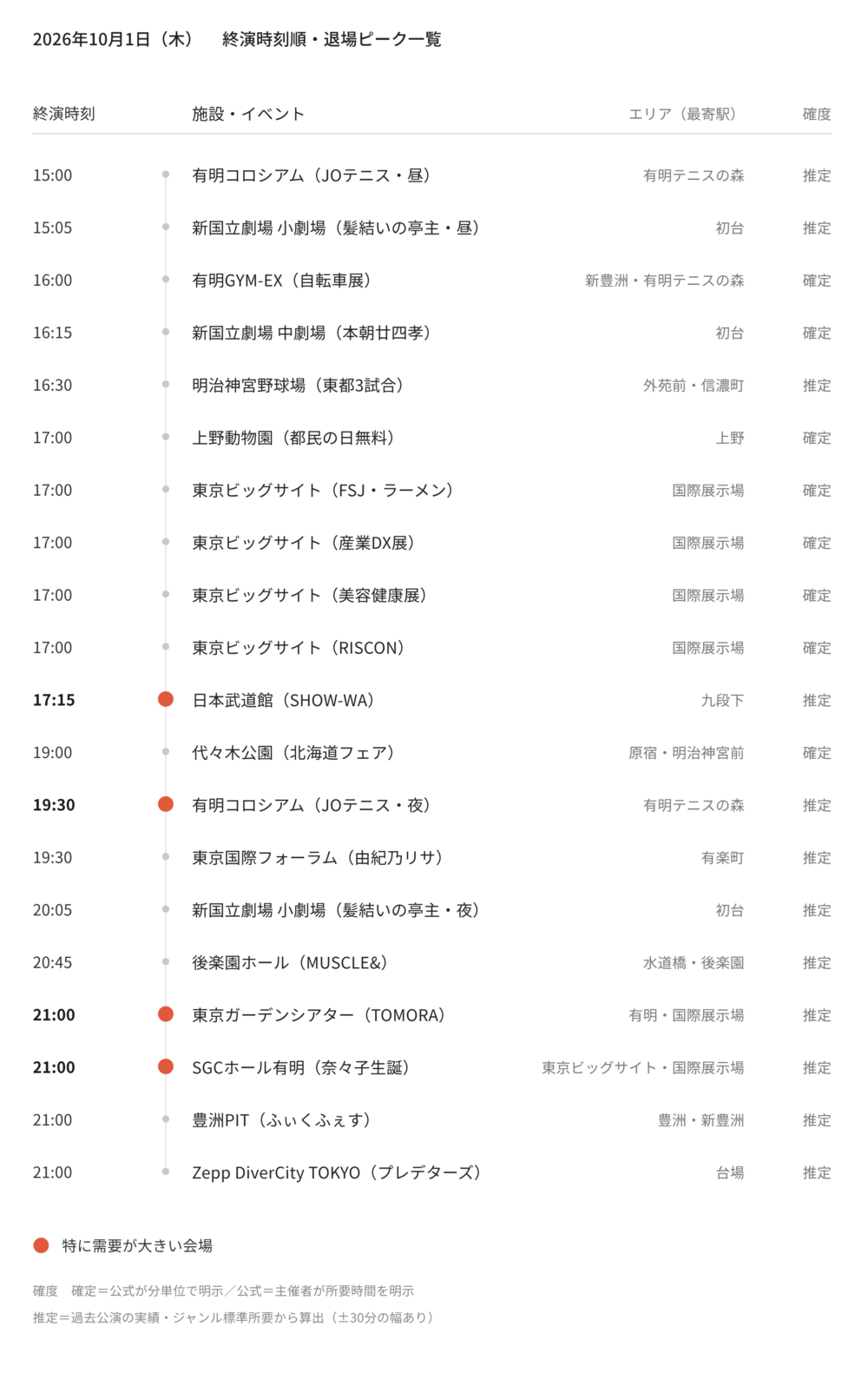 2026年10月1日（木）　終演時刻順・退場ピーク一覧

| 終演時刻 | 施設・イベント | エリア（最寄駅） | 確度 |
|---|---|---|---|
| 15:00 | 有明コロシアム（JOテニス・昼） | 有明テニスの森 | 推定 |
| 15:05 | 新国立劇場 小劇場（髪結いの亭主・昼） | 初台 | 推定 |
| 16:00 | 有明GYM-EX（自転車展） | 新豊洲・有明テニスの森 | 確定 |
| 16:15 | 新国立劇場 中劇場（本朝廿四孝） | 初台 | 確定 |
| 16:30 | 明治神宮野球場（東都3試合） | 外苑前・信濃町 | 推定 |
| 17:00 | 上野動物園（都民の日無料） | 上野 | 確定 |
| 17:00 | 東京ビッグサイト（FSJ・ラーメン） | 国際展示場 | 確定 |
| 17:00 | 東京ビッグサイト（産業DX展） | 国際展示場 | 確定 |
| 17:00 | 東京ビッグサイト（美容健康展） | 国際展示場 | 確定 |
| 17:00 | 東京ビッグサイト（RISCON） | 国際展示場 | 確定 |
| 17:15 | 日本武道館（SHOW-WA） | 九段下 | 推定 |
| 19:00 | 代々木公園（北海道フェア） | 原宿・明治神宮前 | 確定 |
| 19:30 | 有明コロシアム（JOテニス・夜） | 有明テニスの森 | 推定 |
| 19:30 | 東京国際フォーラム（由紀乃リサ） | 有楽町 | 推定 |
| 20:05 | 新国立劇場 小劇場（髪結いの亭主・夜） | 初台 | 推定 |
| 20:45 | 後楽園ホール（MUSCLE&） | 水道橋・後楽園 | 推定 |
| 21:00 | 東京ガーデンシアター（TOMORA） | 有明・国際展示場 | 推定 |
| 21:00 | SGCホール有明（奈々子生誕） | 東京ビッグサイト・国際展示場 | 推定 |
| 21:00 | 豊洲PIT（ふぃくふぇす） | 豊洲・新豊洲 | 推定 |
| 21:00 | Zepp DiverCity TOKYO（プレデターズ） | 台場 | 推定 |

特に需要が大きい会場

確度　確定＝公式が分単位で明示／公式＝主催者が所要時間を明示
推定＝過去公演の実績・ジャンル標準所要から算出（±30分の幅あり）